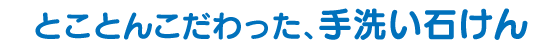 とことんこだわった、手洗い石けん